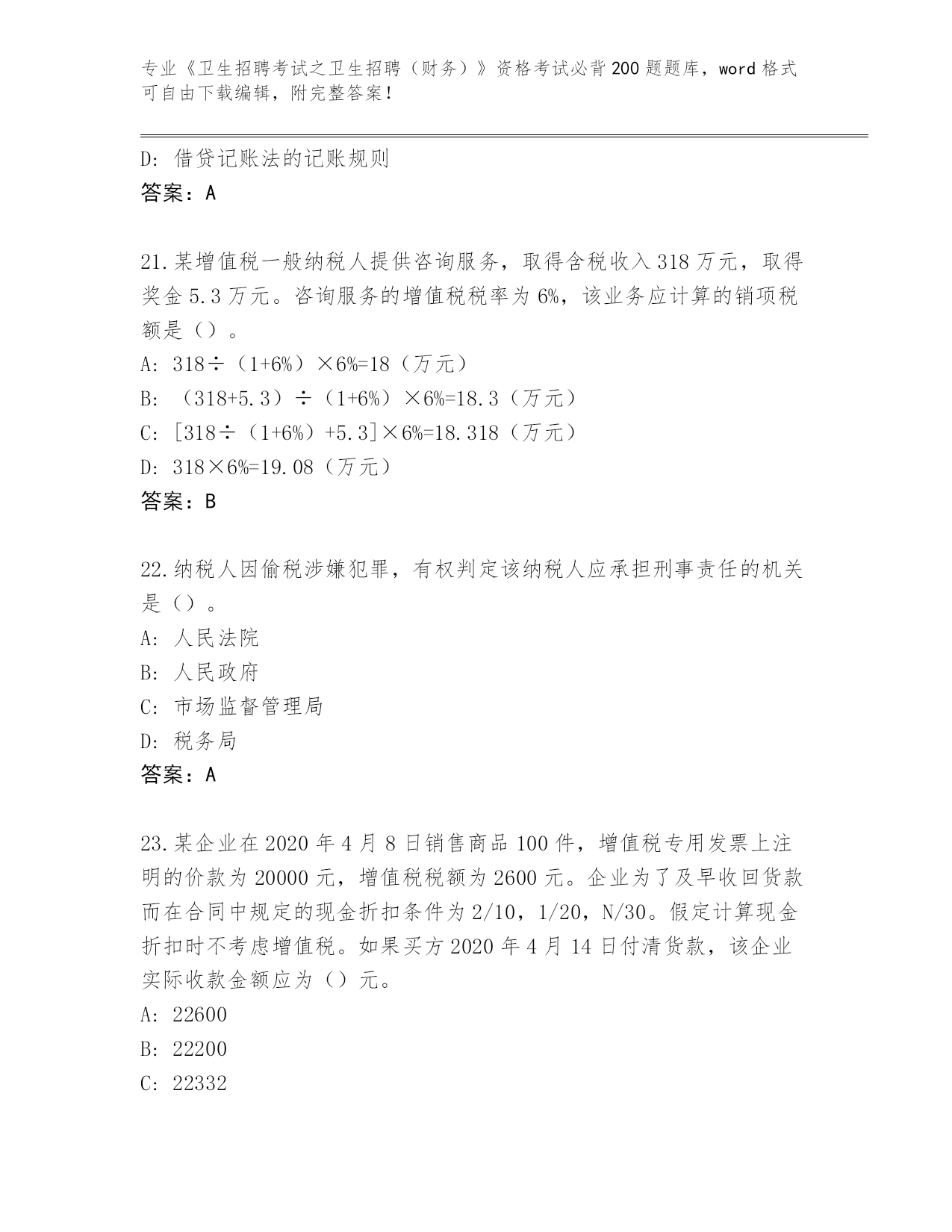 专业《卫生招聘考试之卫生招聘（财务）》资格考试必背200题题库，word格式可自由下载编辑，附完整答案！

D：借贷记账法的记账规则
答案：A

21.某增值税一般纳税人提供咨询服务，取得含税收入318万元，取得奖金5.3万元。咨询服务的增值税税率为6%，该业务应计算的销项税额是（）。
A：318÷（1+6%）×6%=18（万元）
B：（318+5.3）÷（1+6%）×6%=18.3（万元）
C：[318÷（1+6%）+5.3]×6%=18.318（万元）
D：318×6%=19.08（万元）
答案：B

22.纳税人因偷税涉嫌犯罪，有权判定该纳税人应承担刑事责任的机关是（）。
A：人民法院
B：人民政府
C：市场监督管理局
D：税务局
答案：A

23.某企业在2020年4月8日销售商品100件，增值税专用发票上注明的价款为20000元，增值税税额为2600元。企业为了及早收回货款而在合同中规定的现金折扣条件为2/10，1/20，N/30。假定计算现金折扣时不考虑增值税。如果买方2020年4月14日付清货款，该企业实际收款金额应为（）元。
A：22600
B：22200
C：22332